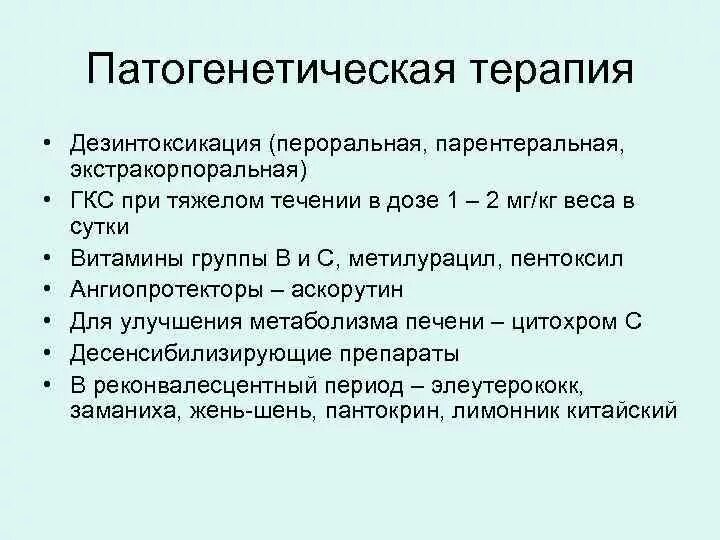 Патогенетическая терапия

• Дезинтоксикация (пероральная, парентеральная, экстракорпоральная)
• ГКС при тяжелом течении в дозе 1 – 2 мг/кг веса в сутки
• Витамины группы В и С, метилурацил, пентоксил
• Ангиопротекторы – аскорутин
• Для улучшения метаболизма печени – цитохром С
• Десенсибилизирующие препараты
• В реконвалесцентный период – элеутерококк, заманиха, жень-шень, пантокрин, лимонник китайский